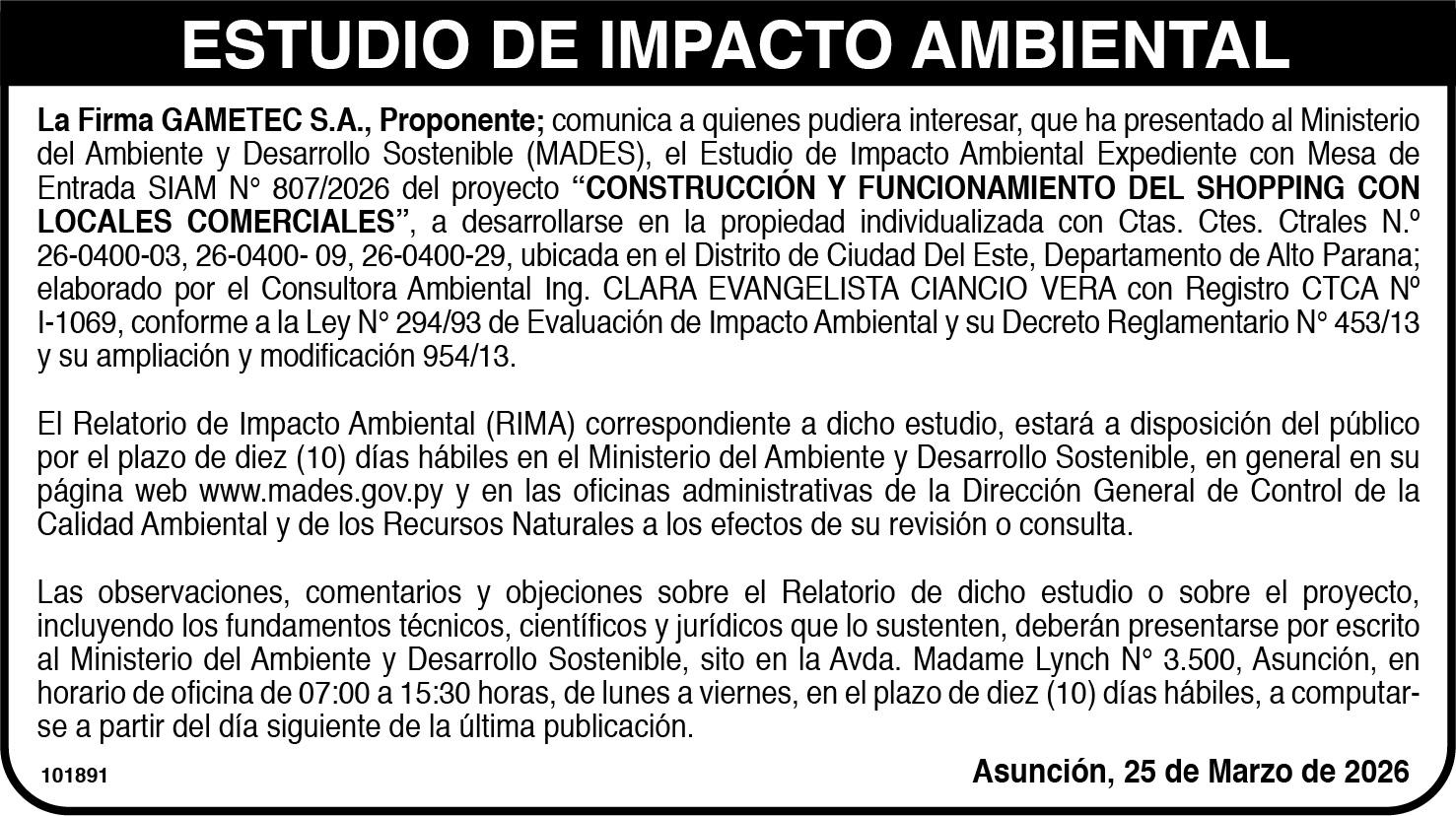 ESTUDIO DE IMPACTO AMBIENTAL

La Firma GAMETEC S.A., Proponente; comunica a quienes pudiera interesar, que ha presentado al Ministerio del Ambiente y Desarrollo Sostenible (MADES), el Estudio de Impacto Ambiental Expediente con Mesa de Entrada SIAM N° 807/2026 del proyecto "CONSTRUCCIÓN Y FUNCIONAMIENTO DEL SHOPPING CON LOCALES COMERCIALES", a desarrollarse en la propiedad individualizada con Ctas. Ctes. Ctrales N.º 26-0400-03, 26-0400- 09, 26-0400-29, ubicada en el Distrito de Ciudad Del Este, Departamento de Alto Parana; elaborado por el Consultora Ambiental Ing. CLARA EVANGELISTA CIANCIO VERA con Registro CTCA Nº I-1069, conforme a la Ley N° 294/93 de Evaluación de Impacto Ambiental y su Decreto Reglamentario N° 453/13 y su ampliación y modificación 954/13.

El Relatorio de Impacto Ambiental (RIMA) correspondiente a dicho estudio, estará a disposición del público por el plazo de diez (10) días hábiles en el Ministerio del Ambiente y Desarrollo Sostenible, en general en su página web www.mades.gov.py y en las oficinas administrativas de la Dirección General de Control de la Calidad Ambiental y de los Recursos Naturales a los efectos de su revisión o consulta.

Las observaciones, comentarios y objeciones sobre el Relatorio de dicho estudio o sobre el proyecto, incluyendo los fundamentos técnicos, científicos y jurídicos que lo sustenten, deberán presentarse por escrito al Ministerio del Ambiente y Desarrollo Sostenible, sito en la Avda. Madame Lynch N° 3.500, Asunción, en horario de oficina de 07:00 a 15:30 horas, de lunes a viernes, en el plazo de diez (10) días hábiles, a computarse a partir del día siguiente de la última publicación.

101891

Asunción, 25 de Marzo de 2026